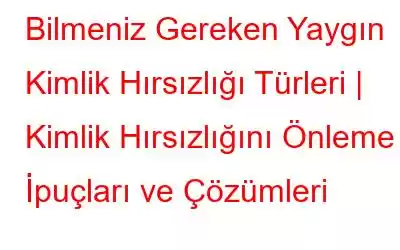 Bilmeniz Gereken Yaygın Kimlik Hırsızlığı Türleri | Kimlik Hırsızlığını Önleme İpuçları ve Çözümleri